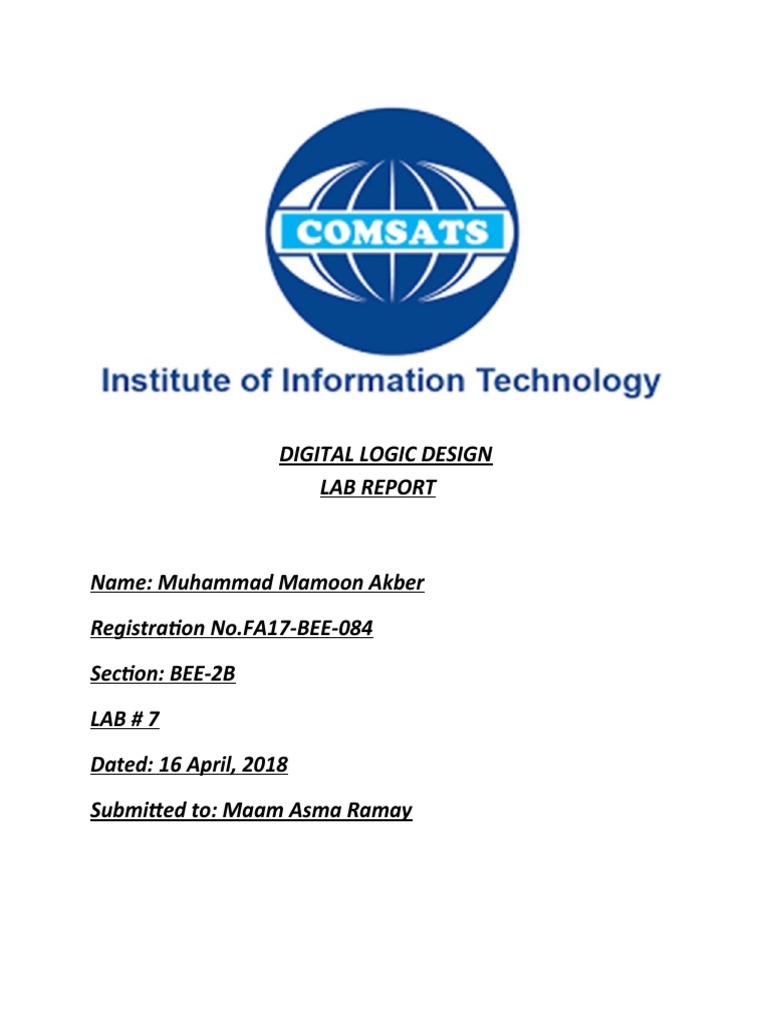 COMSATS

Institute of Information Technology

DIGITAL LOGIC DESIGN
LAB REPORT

Name: Muhammad Mamoon Akber

Registration No.FA17-BEE-084

Section: BEE-2B

LAB # 7

Dated: 16 April, 2018

Submitted to: Maam Asma Ramay